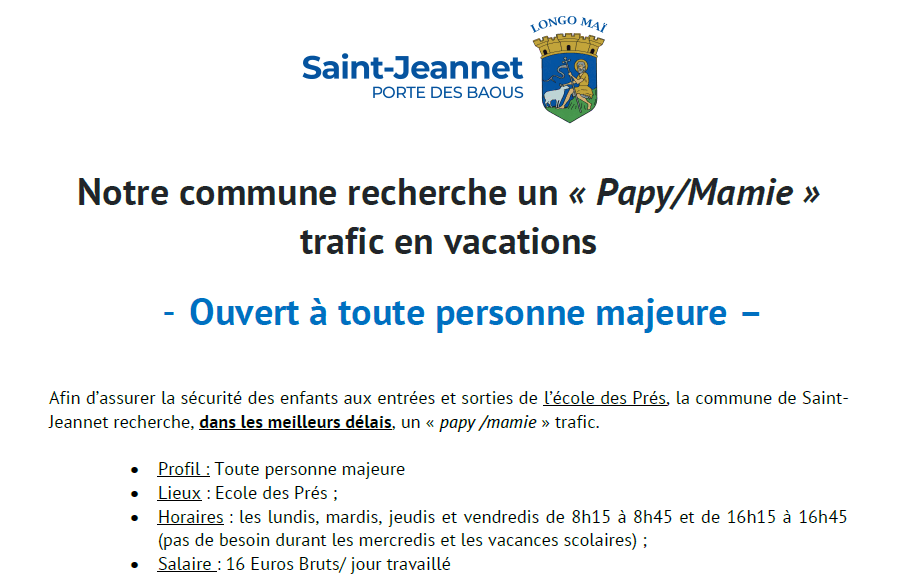 Saint-Jeannet
PORTE DES BAOUS

LONGO MAÏ

Notre commune recherche un « Papy/Mamie » trafic en vacations

- Ouvert à toute personne majeure –

Afin d'assurer la sécurité des enfants aux entrées et sorties de l'école des Prés, la commune de Saint-Jeannet recherche, dans les meilleurs délais, un « papy /mamie » trafic.

• Profil : Toute personne majeure
• Lieux : Ecole des Prés ;
• Horaires : les lundis, mardis, jeudis et vendredis de 8h15 à 8h45 et de 16h15 à 16h45 (pas de besoin durant les mercredis et les vacances scolaires) ;
• Salaire : 16 Euros Bruts/ jour travaillé